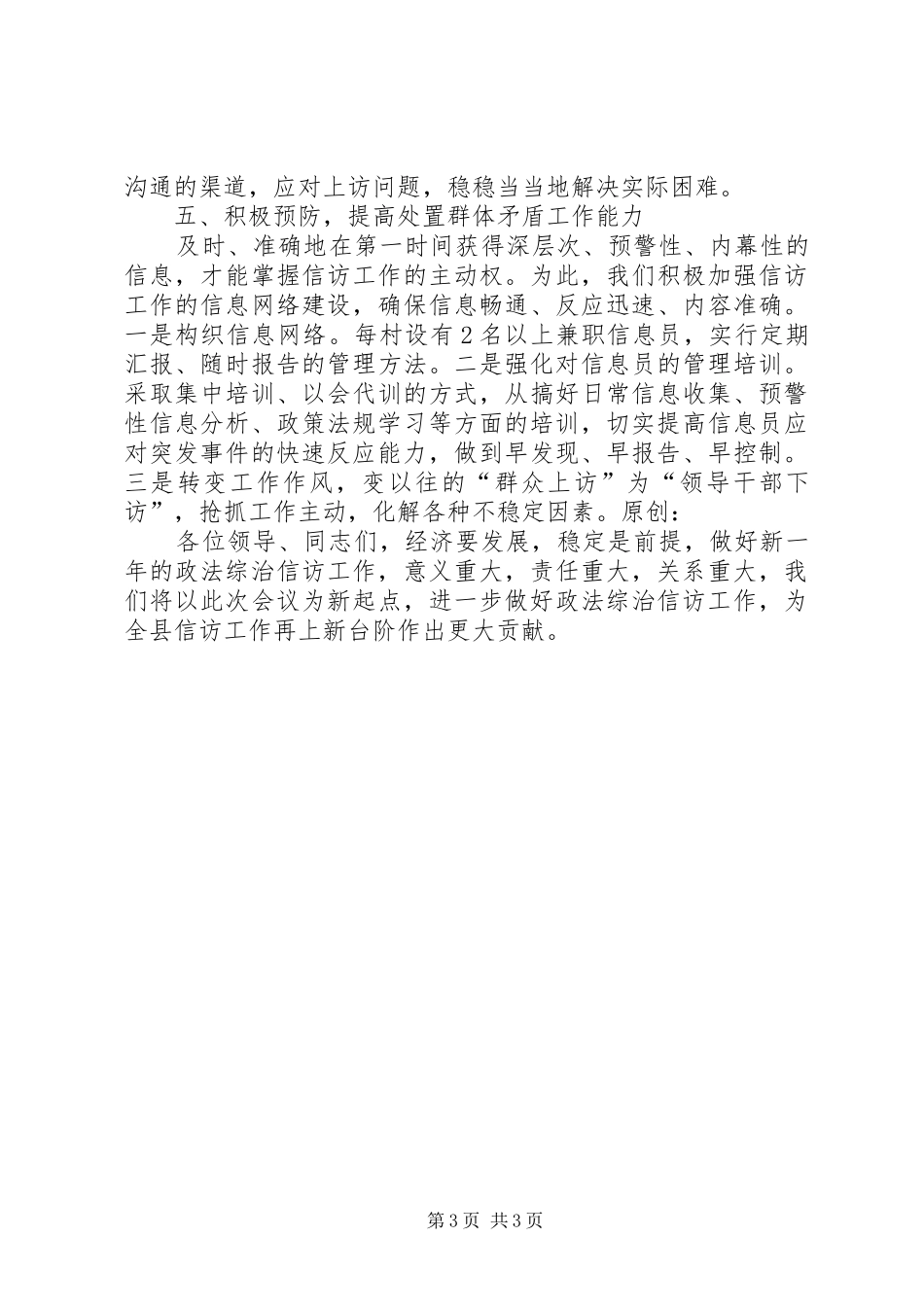 沟通的渠道，应对上访问题，稳稳当当地解决实际困难。

五、积极预防，提高处置群体矛盾工作能力

及时、准确地在第一时间获得深层次、预警性、内幕性的信息，才能掌握信访工作的主动权。为此，我们积极加强信访工作的信息网络建设，确保信息畅通、反应迅速、内容准确。一是构织信息网络。每村设有2名以上兼职信息员，实行定期汇报、随时报告的管理方法。二是强化对信息员的管理培训。采取集中培训、以会代训的方式，从搞好日常信息收集、预警性信息分析、政策法规学习等方面的培训，切实提高信息员应对突发事件的快速反应能力，做到早发现、早报告、早控制。三是转变工作作风，变以往的“群众上访”为“领导干部下访”，抢抓工作主动，化解各种不稳定因素。原创：

各位领导、同志们，经济要发展，稳定是前提，做好新一年的政法综治信访工作，意义重大，责任重大，关系重大，我们将以此次会议为新起点，进一步做好政法综治信访工作，为全县信访工作再上新台阶作出更大贡献。

第3页 共3页